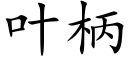 叶柄